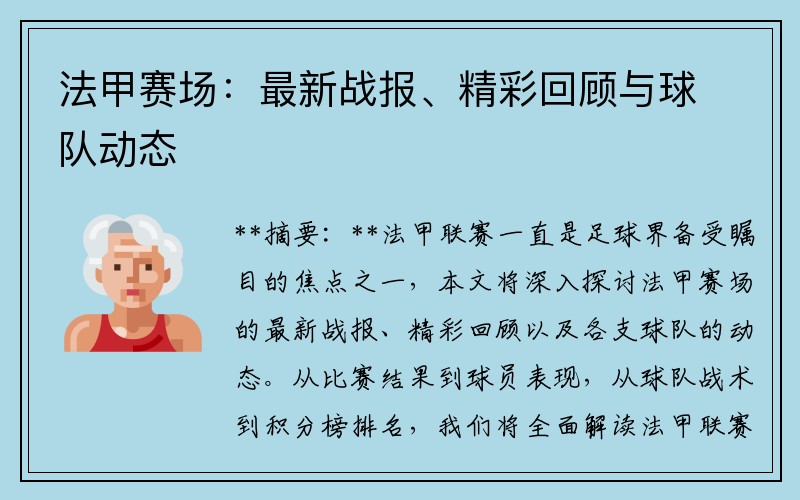 法甲赛场：最新战报、精彩回顾与球队动态

**摘要：**法甲联赛一直是足球界备受瞩目的焦点之一，本文将深入探讨法甲赛场的最新战报、精彩回顾以及各支球队的动态。从比赛结果到球员表现，从球队战术到积分榜排名，我们将全面解读法甲联赛